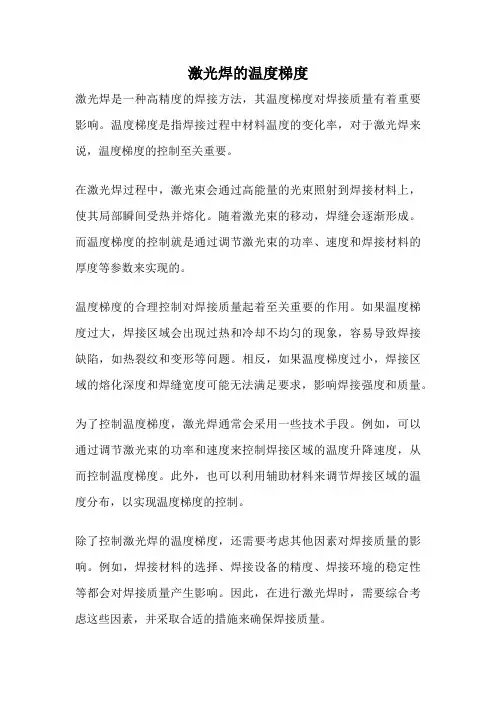 激光焊的温度梯度

激光焊是一种高精度的焊接方法，其温度梯度对焊接质量有着重要影响。温度梯度是指焊接过程中材料温度的变化率，对于激光焊来说，温度梯度的控制至关重要。

在激光焊过程中，激光束会通过高能量的光束照射到焊接材料上，使其局部瞬间受热并熔化。随着激光束的移动，焊缝会逐渐形成。而温度梯度的控制就是通过调节激光束的功率、速度和焊接材料的厚度等参数来实现的。

温度梯度的合理控制对焊接质量起着至关重要的作用。如果温度梯度过大，焊接区域会出现过热和冷却不均匀的现象，容易导致焊接缺陷，如热裂纹和变形等问题。相反，如果温度梯度过小，焊接区域的熔化深度和焊缝宽度可能无法满足要求，影响焊接强度和质量。

为了控制温度梯度，激光焊通常会采用一些技术手段。例如，可以通过调节激光束的功率和速度来控制焊接区域的温度升降速度，从而控制温度梯度。此外，也可以利用辅助材料来调节焊接区域的温度分布，以实现温度梯度的控制。

除了控制激光焊的温度梯度，还需要考虑其他因素对焊接质量的影响。例如，焊接材料的选择、焊接设备的精度、焊接环境的稳定性等都会对焊接质量产生影响。因此，在进行激光焊时，需要综合考虑这些因素，并采取合适的措施来确保焊接质量。